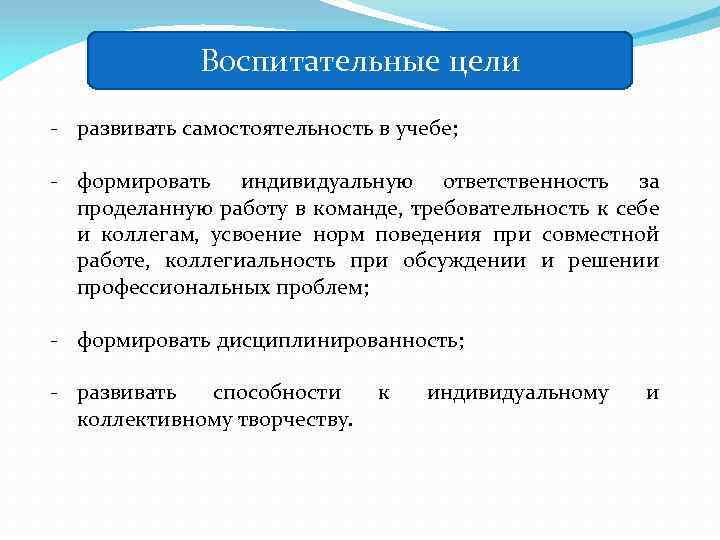 Воспитательные цели

- развивать самостоятельность в учебе;

- формировать индивидуальную ответственность за проделанную работу в команде, требовательность к себе и коллегам, усвоение норм поведения при совместной работе, коллегиальность при обсуждении и решении профессиональных проблем;

- формировать дисциплинированность;

- развивать способности к индивидуальному и коллективному творчеству.